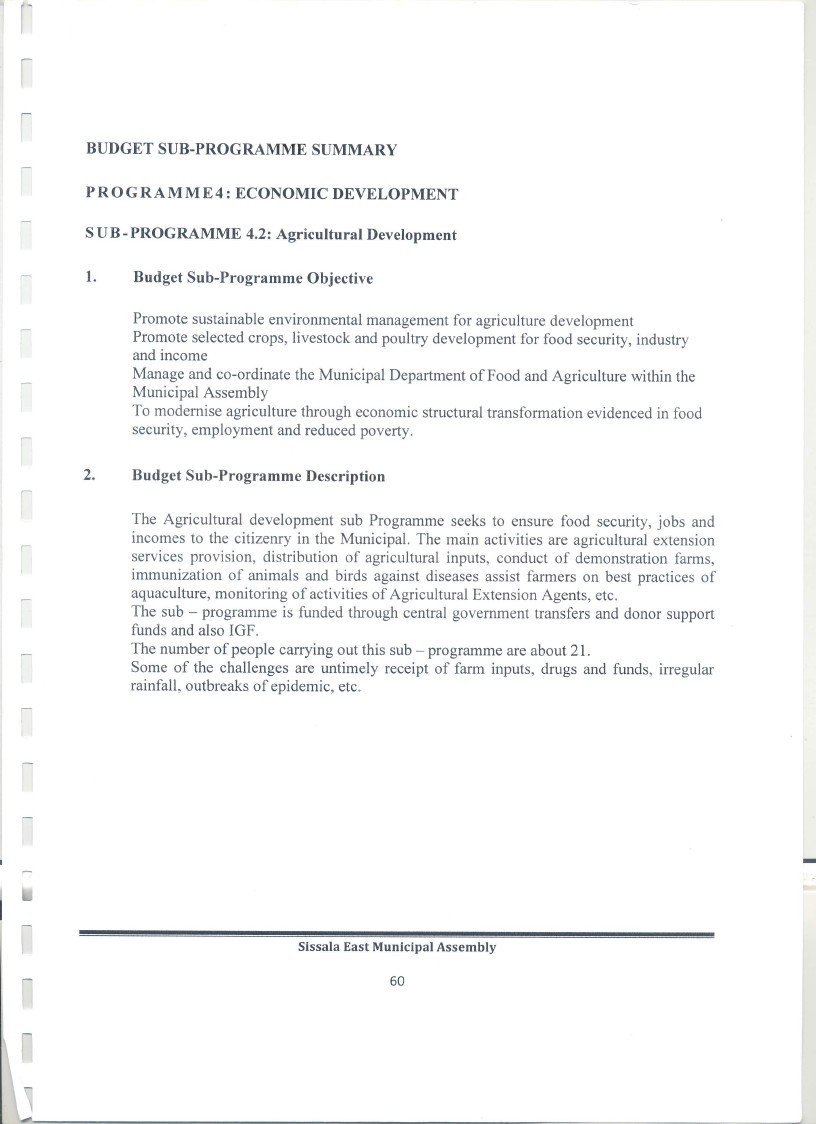 BUDGET SUB-PROGRAMME SUMMARY

PROGRAMME4: ECONOMIC DEVELOPMENT

SUB-PROGRAMME 4.2: Agricultural Development

1. Budget Sub-Programme Objective

Promote sustainable environmental management for agriculture development
Promote selected crops, livestock and poultry development for food security, industry and income
Manage and co-ordinate the Municipal Department of Food and Agriculture within the Municipal Assembly
To modernise agriculture through economic structural transformation evidenced in food security, employment and reduced poverty.

2. Budget Sub-Programme Description

The Agricultural development sub Programme seeks to ensure food security, jobs and incomes to the citizenry in the Municipal. The main activities are agricultural extension services provision, distribution of agricultural inputs, conduct of demonstration farms, immunization of animals and birds against diseases assist farmers on best practices of aquaculture, monitoring of activities of Agricultural Extension Agents, etc.
The sub – programme is funded through central government transfers and donor support funds and also IGF.
The number of people carrying out this sub – programme are about 21.
Some of the challenges are untimely receipt of farm inputs, drugs and funds, irregular rainfall, outbreaks of epidemic, etc.

Sissala East Municipal Assembly

60